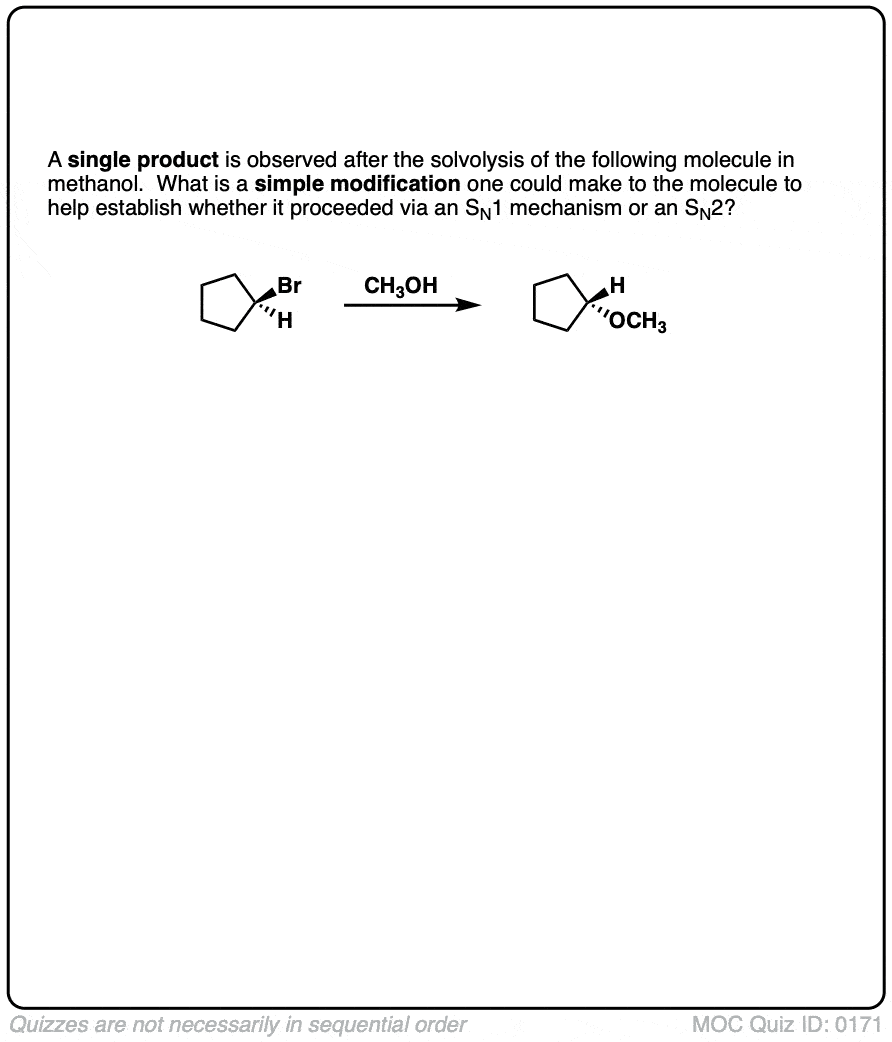 A **single product** is observed after the solvolysis of the following molecule in methanol. What is a **simple modification** one could make to the molecule to help establish whether it proceeded via an $S_N1$ mechanism or an $S_N2$?

Br
H
$CH_3OH$
H
$OCH_3$

Quizzes are not necessarily in sequential order

MOC Quiz ID: 0171